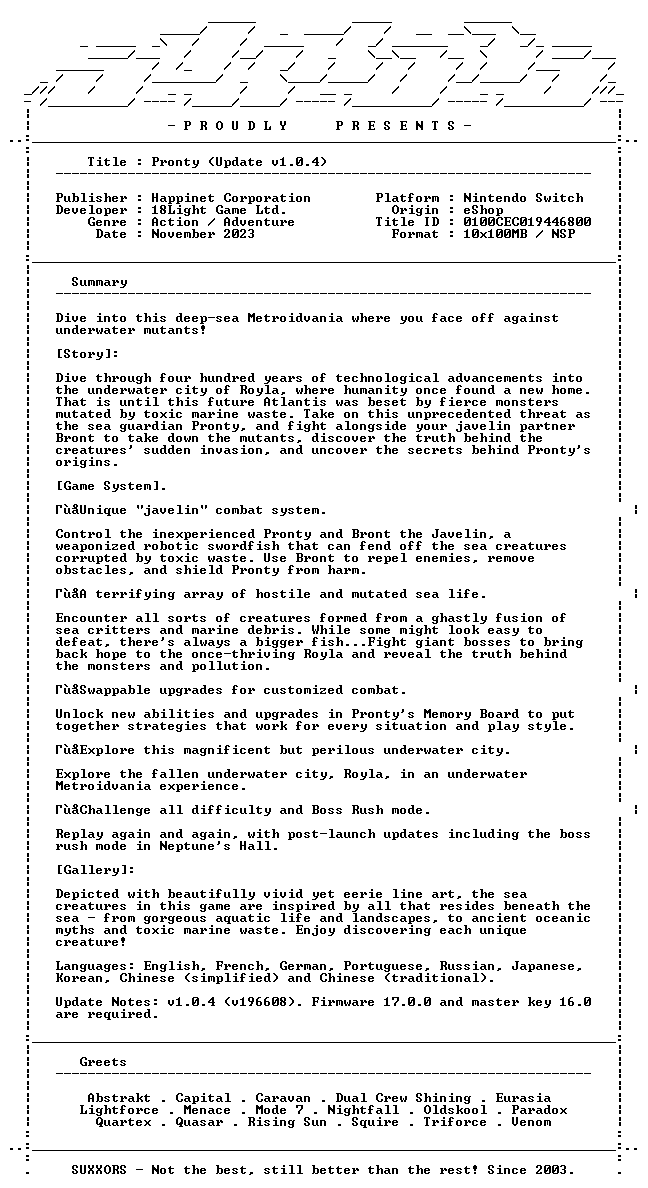 - P R O U D L Y P R E S E N T S -

Title : Pronty (Update v1.0.4)

Publisher : Happinet Corporation
Developer : 18Light Game Ltd.
Genre : Action / Adventure
Date : November 2023

Platform : Nintendo Switch
Origin : eShop
Title ID : 0100CEC019446800
Format : 10x100MB / NSP

Summary

Dive into this deep-sea Metroidvania where you face off against underwater mutants!

[Story]:

Dive through four hundred years of technological advancements into the underwater city of Royla, where humanity once found a new home. That is until this future Atlantis was beset by fierce monsters mutated by toxic marine waste. Take on this unprecedented threat as the sea guardian Pronty, and fight alongside your javelin partner Bront to take down the mutants, discover the truth behind the creatures' sudden invasion, and uncover the secrets behind Pronty's origins.

[Game System].

ΓùåUnique "javelin" combat system.

Control the inexperienced Pronty and Bront the Javelin, a weaponized robotic swordfish that can fend off the sea creatures corrupted by toxic waste. Use Bront to repel enemies, remove obstacles, and shield Pronty from harm.

ΓùåA terrifying array of hostile and mutated sea life.

Encounter all sorts of creatures formed from a ghastly fusion of sea critters and marine debris. While some might look easy to defeat, there's always a bigger fish...Fight giant bosses to bring back hope to the once-thriving Royla and reveal the truth behind the monsters and pollution.

ΓùåSwappable upgrades for customized combat.

Unlock new abilities and upgrades in Pronty's Memory Board to put together strategies that work for every situation and play style.

ΓùåExplore this magnificent but perilous underwater city.

Explore the fallen underwater city, Royla, in an underwater Metroidvania experience.

ΓùåChallenge all difficulty and Boss Rush mode.

Replay again and again, with post-launch updates including the boss rush mode in Neptune's Hall.

[Gallery]:

Depicted with beautifully vivid yet eerie line art, the sea creatures in this game are inspired by all that resides beneath the sea - from gorgeous aquatic life and landscapes, to ancient oceanic myths and toxic marine waste. Enjoy discovering each unique creature!

Languages: English, French, German, Portuguese, Russian, Japanese, Korean, Chinese (simplified) and Chinese (traditional).

Update Notes: v1.0.4 (v196608). Firmware 17.0.0 and master key 16.0 are required.

Greets

Abstrakt . Capital . Caravan . Dual Crew Shining . Eurasia
Lightforce . Menace . Mode 7 . Nightfall . Oldskool . Paradox
Quartex . Quasar . Rising Sun . Squire . Triforce . Venom

SUXXORS - Not the best, still better than the rest! Since 2003.